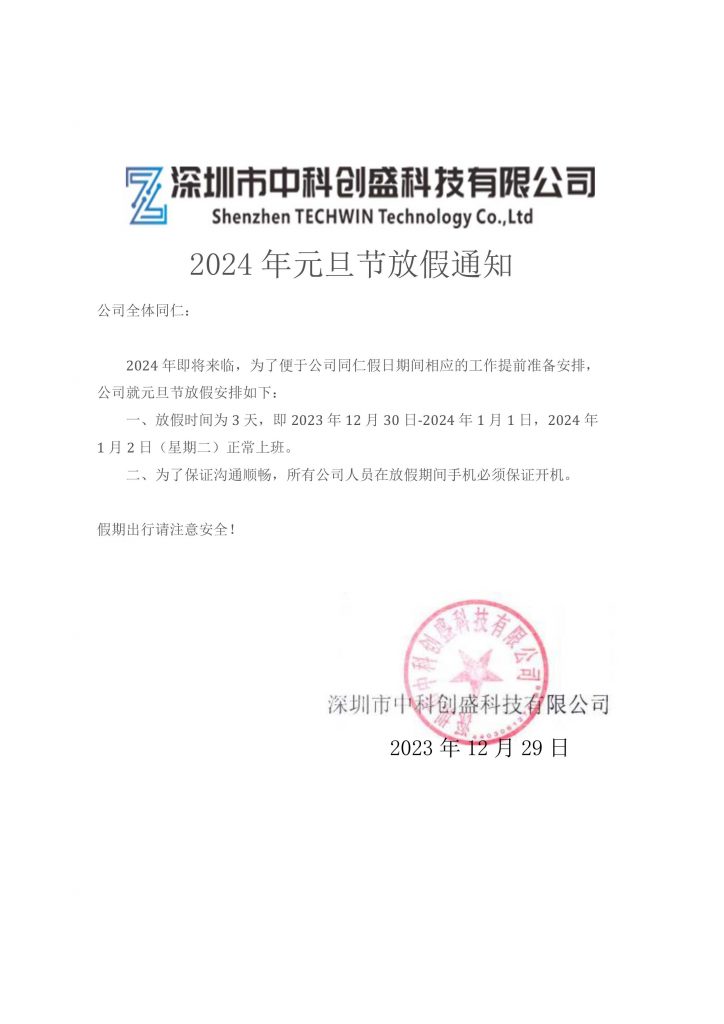 深圳市中科创盛科技有限公司
Shenzhen TECHWIN Technology Co.,Ltd

2024 年元旦节放假通知

公司全体同仁：

2024 年即将来临，为了便于公司同仁假日期间相应的工作提前准备安排，公司就元旦节放假安排如下：

一、放假时间为 3 天，即 2023 年 12 月 30 日-2024 年 1 月 1 日，2024 年 1 月 2 日（星期二）正常上班。

二、为了保证沟通顺畅，所有公司人员在放假期间手机必须保证开机。

假期出行请注意安全！

深圳市中科创盛科技有限公司

深圳市中科创盛科技有限公司

2023 年 12 月 29 日